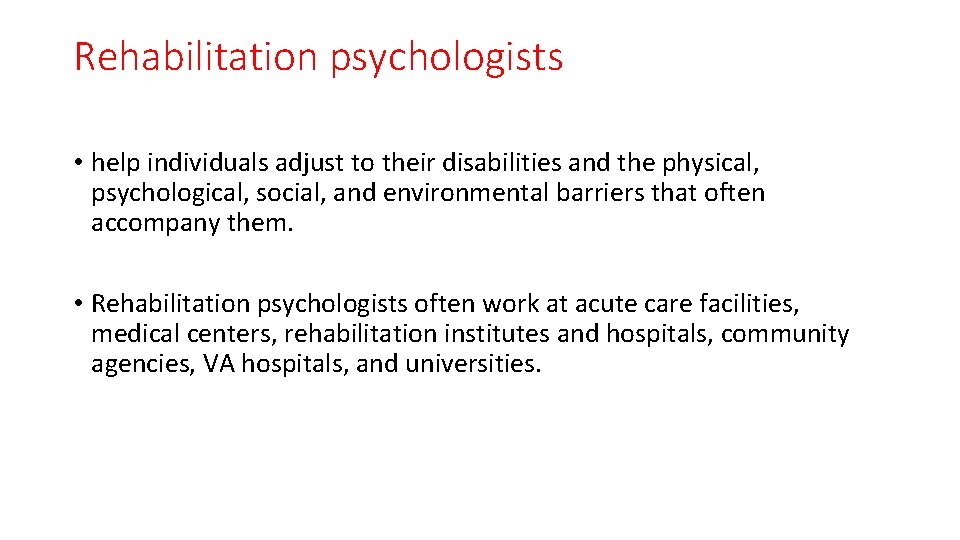 Rehabilitation psychologists

• help individuals adjust to their disabilities and the physical, psychological, social, and environmental barriers that often accompany them.

• Rehabilitation psychologists often work at acute care facilities, medical centers, rehabilitation institutes and hospitals, community agencies, VA hospitals, and universities.